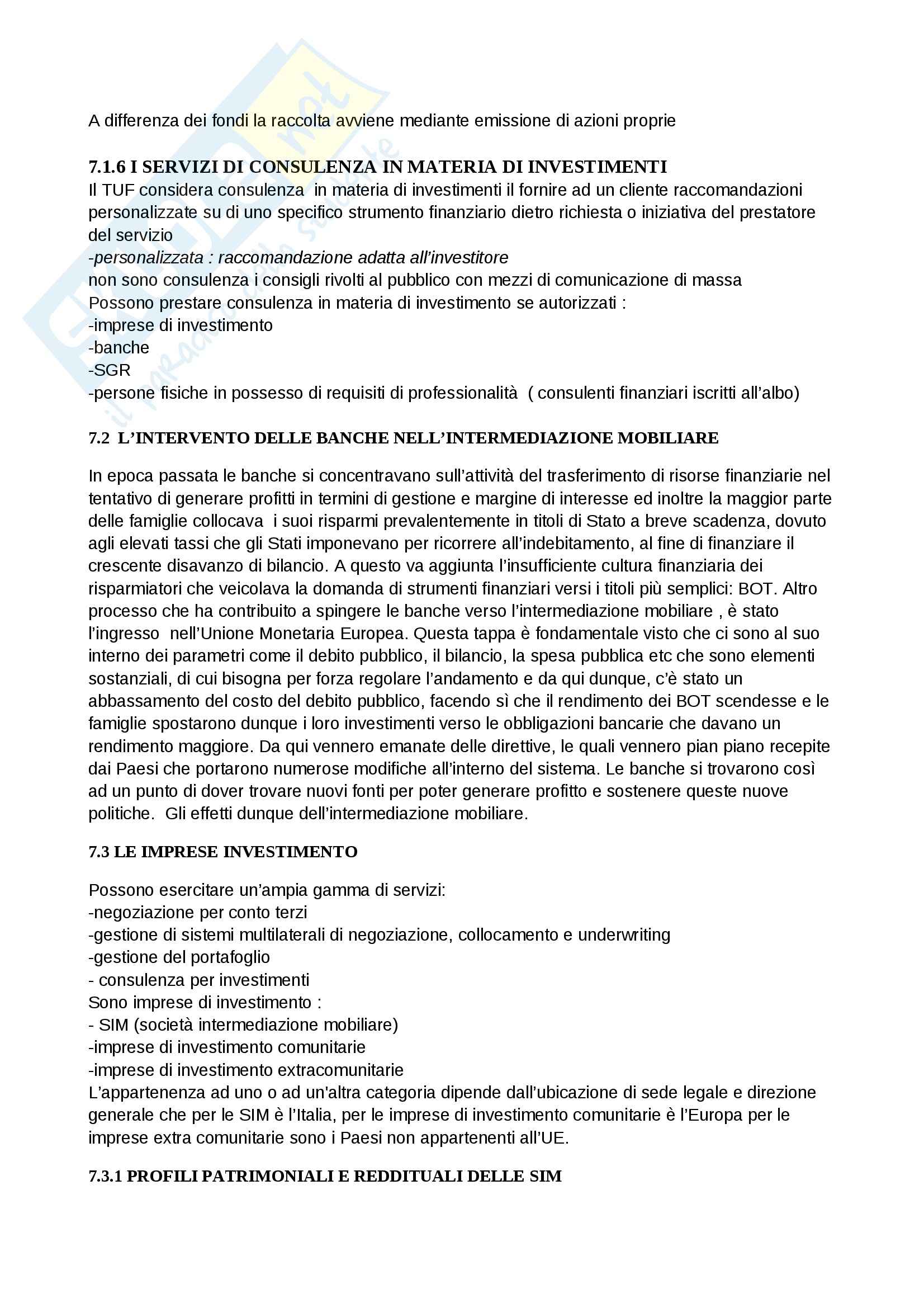 A differenza dei fondi la raccolta avviene mediante emissione di azioni proprie

7.1.6 I SERVIZI DI CONSULENZA IN MATERIA DI INVESTIMENTI
Il TUF considera consulenza in materia di investimenti il fornire ad un cliente raccomandazioni personalizzate su di uno specifico strumento finanziario dietro richiesta o iniziativa del prestatore del servizio
-personalizzata : raccomandazione adatta all'investitore
non sono consulenza i consigli rivolti al pubblico con mezzi di comunicazione di massa
Possono prestare consulenza in materia di investimento se autorizzati :
-imprese di investimento
-banche
-SGR
-persone fisiche in possesso di requisiti di professionalità ( consulenti finanziari iscritti all'albo)

7.2 L'INTERVENTO DELLE BANCHE NELL'INTERMEDIAZIONE MOBILIARE

In epoca passata le banche si concentravano sull'attività del trasferimento di risorse finanziarie nel tentativo di generare profitti in termini di gestione e margine di interesse ed inoltre la maggior parte delle famiglie collocava i suoi risparmi prevalentemente in titoli di Stato a breve scadenza, dovuto agli elevati tassi che gli Stati imponevano per ricorrere all'indebitamento, al fine di finanziare il crescente disavanzo di bilancio. A questo va aggiunta l'insufficiente cultura finanziaria dei risparmiatori che veicolava la domanda di strumenti finanziari versi i titoli più semplici: BOT. Altro processo che ha contribuito a spingere le banche verso l'intermediazione mobiliare , è stato l'ingresso nell'Unione Monetaria Europea. Questa tappa è fondamentale visto che ci sono al suo interno dei parametri come il debito pubblico, il bilancio, la spesa pubblica etc che sono elementi sostanziali, di cui bisogna per forza regolare l'andamento e da qui dunque, c'è stato un abbassamento del costo del debito pubblico, facendo sì che il rendimento dei BOT scendesse e le famiglie spostarono dunque i loro investimenti verso le obbligazioni bancarie che davano un rendimento maggiore. Da qui vennero emanate delle direttive, le quali vennero pian piano recepite dai Paesi che portarono numerose modifiche all'interno del sistema. Le banche si trovarono così ad un punto di dover trovare nuovi fonti per poter generare profitto e sostenere queste nuove politiche. Gli effetti dunque dell'intermediazione mobiliare.

7.3 LE IMPRESE INVESTIMENTO

Possono esercitare un'ampia gamma di servizi:
-negoziazione per conto terzi
-gestione di sistemi multilaterali di negoziazione, collocamento e underwriting
-gestione del portafoglio
- consulenza per investimenti
Sono imprese di investimento :
- SIM (società intermediazione mobiliare)
-imprese di investimento comunitarie
-imprese di investimento extracomunitarie
L'appartenenza ad uno o ad un'altra categoria dipende dall'ubicazione di sede legale e direzione generale che per le SIM è l'Italia, per le imprese di investimento comunitarie è l'Europa per le imprese extra comunitarie sono i Paesi non appartenenti all'UE.

7.3.1 PROFILI PATRIMONIALI E REDDITUALI DELLE SIM